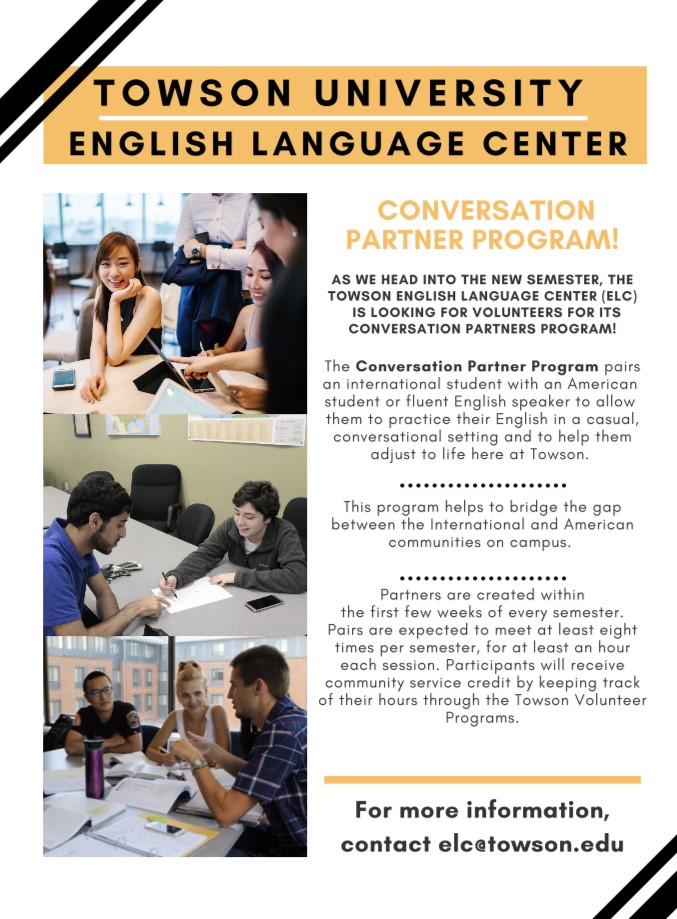 TOWSON UNIVERSITY
ENGLISH LANGUAGE CENTER

CONVERSATION PARTNER PROGRAM!

AS WE HEAD INTO THE NEW SEMESTER, THE TOWSON ENGLISH LANGUAGE CENTER (ELC) IS LOOKING FOR VOLUNTEERS FOR ITS CONVERSATION PARTNERS PROGRAM!

The Conversation Partner Program pairs an international student with an American student or fluent English speaker to allow them to practice their English in a casual, conversational setting and to help them adjust to life here at Towson.

This program helps to bridge the gap between the International and American communities on campus.

Partners are created within the first few weeks of every semester. Pairs are expected to meet at least eight times per semester, for at least an hour each session. Participants will receive community service credit by keeping track of their hours through the Towson Volunteer Programs.

For more information, contact elc@towson.edu